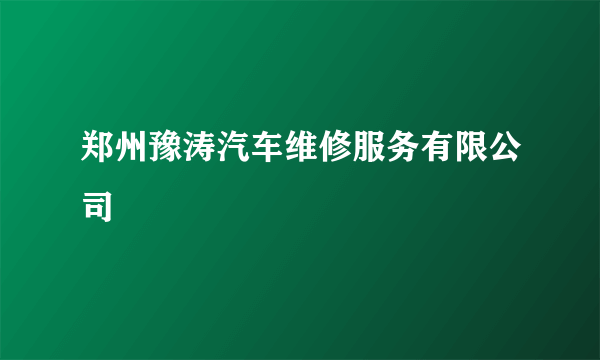 郑州豫涛汽车维修服务有限公司